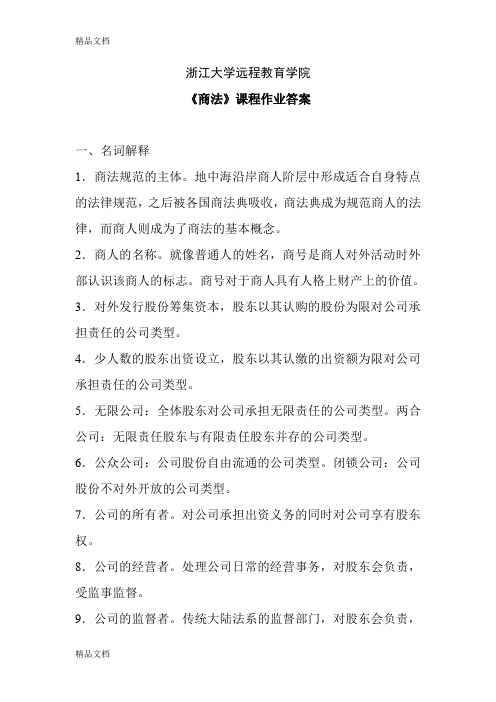 精品文档

浙江大学远程教育学院

《商法》课程作业答案

一、名词解释

1．商法规范的主体。地中海沿岸商人阶层中形成适合自身特点的法律规范，之后被各国商法典吸收，商法典成为规范商人的法律，而商人则成为了商法的基本概念。

2．商人的名称。就像普通人的姓名，商号是商人对外活动时外部认识该商人的标志。商号对于商人具有人格上财产上的价值。

3．对外发行股份筹集资本，股东以其认购的股份为限对公司承担责任的公司类型。

4．少人数的股东出资设立，股东以其认缴的出资额为限对公司承担责任的公司类型。

5．无限公司：全体股东对公司承担无限责任的公司类型。两合公司：无限责任股东与有限责任股东并存的公司类型。

6．公众公司：公司股份自由流通的公司类型。闭锁公司：公司股份不对外开放的公司类型。

7．公司的所有者。对公司承担出资义务的同时对公司享有股东权。

8．公司的经营者。处理公司日常的经营事务，对股东会负责，受监事监督。

9．公司的监督者。传统大陆法系的监督部门，对股东会负责，

精品文档